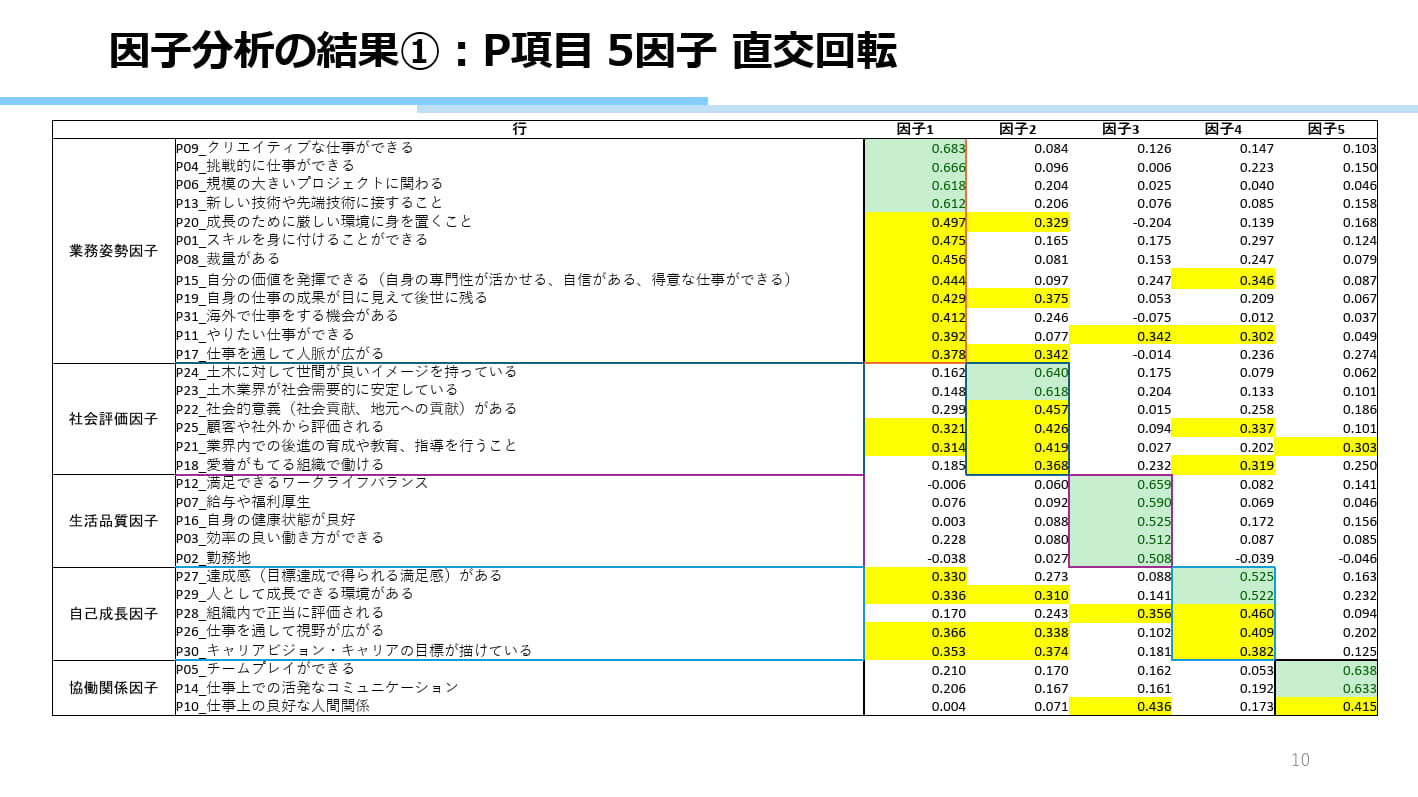 因子分析の結果①：P項目 5因子 直交回転

| | 行 | 因子1 | 因子2 | 因子3 | 因子4 | 因子5 |
|---|---|---|---|---|---|---|
| 業務姿勢因子 | P09_クリエイティブな仕事ができる | 0.683 | 0.084 | 0.126 | 0.147 | 0.103 |
| | P04_挑戦的に仕事ができる | 0.666 | 0.096 | 0.006 | 0.223 | 0.150 |
| | P06_規模の大きいプロジェクトに関わる | 0.618 | 0.204 | 0.025 | 0.040 | 0.046 |
| | P13_新しい技術や先端技術に接すること | 0.612 | 0.206 | 0.076 | 0.085 | 0.158 |
| | P20_成長のために厳しい環境に身を置くこと | 0.497 | 0.329 | -0.204 | 0.139 | 0.168 |
| | P01_スキルを身に付けることができる | 0.475 | 0.165 | 0.175 | 0.297 | 0.124 |
| | P08_裁量がある | 0.456 | 0.081 | 0.153 | 0.247 | 0.079 |
| | P15_自分の価値を発揮できる（自身の専門性が活かせる、自信がある、得意な仕事ができる） | 0.444 | 0.097 | 0.247 | 0.346 | 0.087 |
| | P19_自身の仕事の成果が目に見えて後世に残る | 0.429 | 0.375 | 0.053 | 0.209 | 0.067 |
| | P31_海外で仕事をする機会がある | 0.412 | 0.246 | -0.075 | 0.012 | 0.037 |
| | P11_やりたい仕事ができる | 0.392 | 0.077 | 0.342 | 0.302 | 0.049 |
| | P17_仕事を通して人脈が広がる | 0.378 | 0.342 | -0.014 | 0.236 | 0.274 |
| 社会評価因子 | P24_土木に対して世間が良いイメージを持っている | 0.162 | 0.640 | 0.175 | 0.079 | 0.062 |
| | P23_土木業界が社会需要的に安定している | 0.148 | 0.618 | 0.204 | 0.133 | 0.101 |
| | P22_社会的意義（社会貢献、地元への貢献）がある | 0.299 | 0.457 | 0.015 | 0.258 | 0.186 |
| | P25_顧客や社外から評価される | 0.321 | 0.426 | 0.094 | 0.337 | 0.101 |
| | P21_業界内での後進の育成や教育、指導を行うこと | 0.314 | 0.419 | 0.027 | 0.202 | 0.303 |
| | P18_愛着がもてる組織で働ける | 0.185 | 0.368 | 0.232 | 0.319 | 0.250 |
| 生活品質因子 | P12_満足できるワークライフバランス | -0.006 | 0.060 | 0.659 | 0.082 | 0.141 |
| | P07_給与や福利厚生 | 0.076 | 0.092 | 0.590 | 0.069 | 0.046 |
| | P16_自身の健康状態が良好 | 0.003 | 0.088 | 0.525 | 0.172 | 0.156 |
| | P03_効率の良い働き方ができる | 0.228 | 0.080 | 0.512 | 0.087 | 0.085 |
| | P02_勤務地 | -0.038 | 0.027 | 0.508 | -0.039 | -0.046 |
| 自己成長因子 | P27_達成感（目標達成で得られる満足感）がある | 0.330 | 0.273 | 0.088 | 0.525 | 0.163 |
| | P29_人として成長できる環境がある | 0.336 | 0.310 | 0.141 | 0.522 | 0.232 |
| | P28_組織内で正当に評価される | 0.170 | 0.243 | 0.356 | 0.460 | 0.094 |
| | P26_仕事を通して視野が広がる | 0.366 | 0.338 | 0.102 | 0.409 | 0.202 |
| | P30_キャリアビジョン・キャリアの目標が描けている | 0.353 | 0.374 | 0.181 | 0.382 | 0.125 |
| 協働関係因子 | P05_チームプレイができる | 0.210 | 0.170 | 0.162 | 0.053 | 0.638 |
| | P14_仕事上での活発なコミュニケーション | 0.206 | 0.167 | 0.161 | 0.192 | 0.633 |
| | P10_仕事上の良好な人間関係 | 0.004 | 0.071 | 0.436 | 0.173 | 0.415 |

10